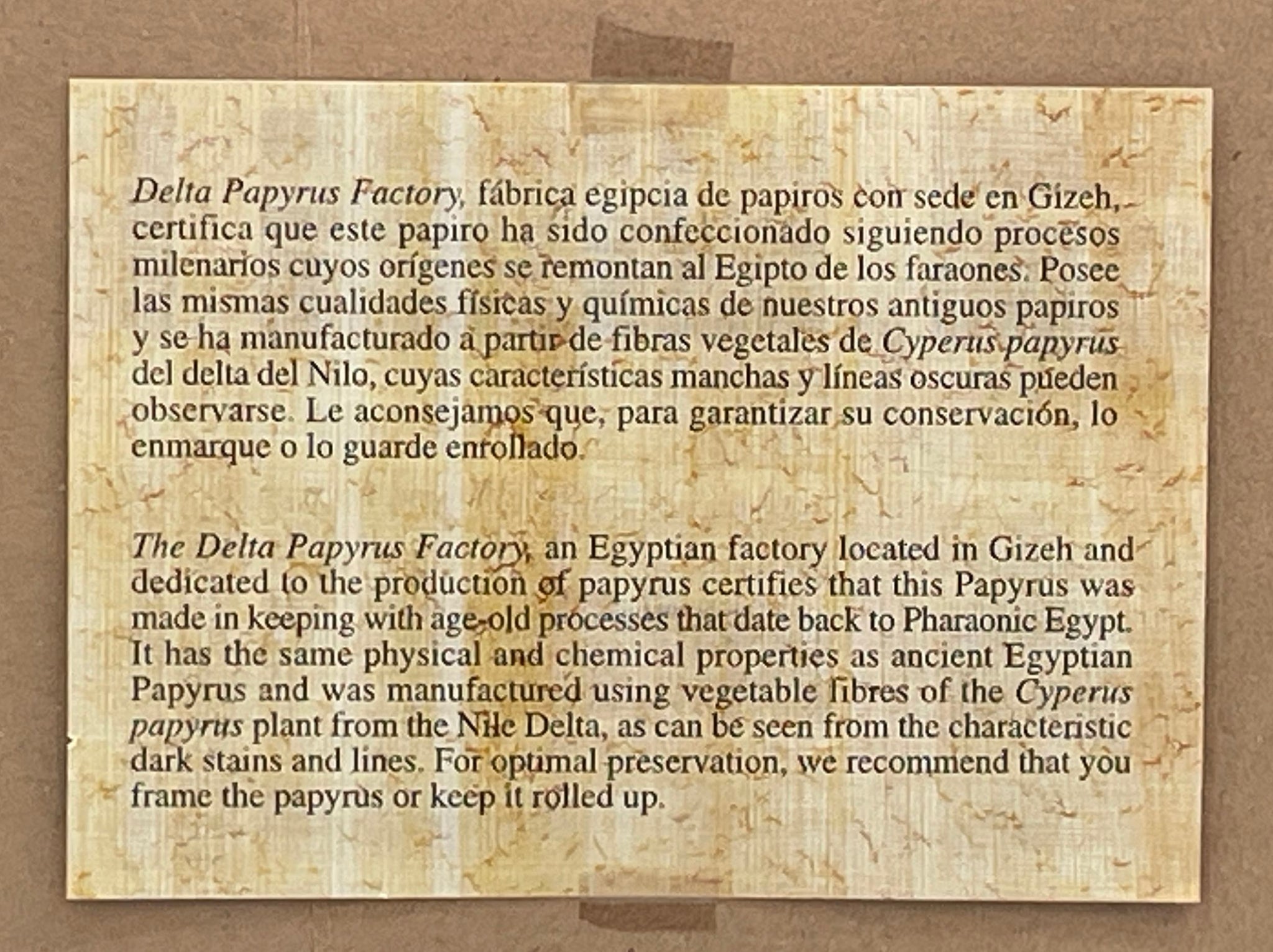 Delta Papyrus Factory, fábrica egipcia de papiros con sede en Gizeh, certifica que este papiro ha sido confeccionado siguiendo procesos milenarios cuyos orígenes se remontan al Egipto de los faraones. Posee las mismas cualidades físicas y químicas de nuestros antiguos papiros y se ha manufacturado a partir de fibras vegetales de Cyperus papyrus del delta del Nilo, cuyas características manchas y líneas oscuras pueden observarse. Le aconsejamos que, para garantizar su conservación, lo enmarque o lo guarde enrollado.

The Delta Papyrus Factory, an Egyptian factory located in Gizeh and dedicated to the production of papyrus certifies that this Papyrus was made in keeping with age-old processes that date back to Pharaonic Egypt. It has the same physical and chemical properties as ancient Egyptian Papyrus and was manufactured using vegetable fibres of the Cyperus papyrus plant from the Nile Delta, as can be seen from the characteristic dark stains and lines. For optimal preservation, we recommend that you frame the papyrus or keep it rolled up.